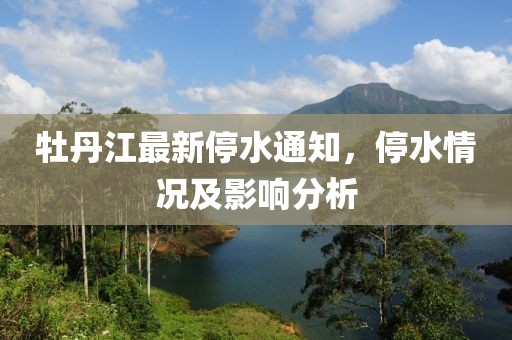 牡丹江最新停水通知，停水情况及影响分析